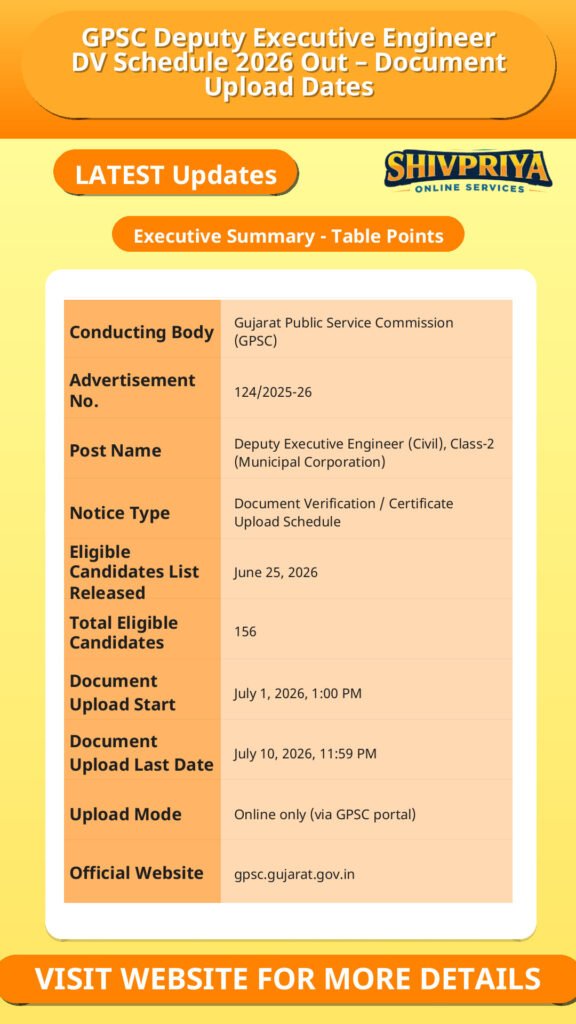 GPSC Deputy Executive Engineer DV Schedule 2026 Out – Document Upload Dates

LATEST Updates

SHIVPRIYA
ONLINE SERVICES

Executive Summary - Table Points

| Conducting Body | Gujarat Public Service Commission (GPSC) |
|---|---|
| Advertisement No. | 124/2025-26 |
| Post Name | Deputy Executive Engineer (Civil), Class-2 (Municipal Corporation) |
| Notice Type | Document Verification / Certificate Upload Schedule |
| Eligible Candidates List Released | June 25, 2026 |
| Total Eligible Candidates | 156 |
| Document Upload Start | July 1, 2026, 1:00 PM |
| Document Upload Last Date | July 10, 2026, 11:59 PM |
| Upload Mode | Online only (via GPSC portal) |
| Official Website | gpsc.gujarat.gov.in |

VISIT WEBSITE FOR MORE DETAILS